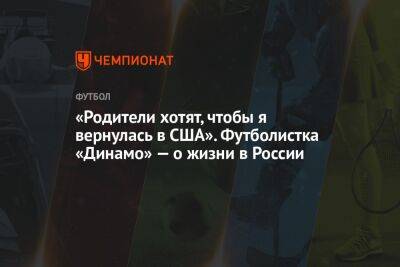 ЧЕМПИОНАТ

ФУТБОЛ

«Родители хотят, чтобы я вернулась в США». Футболистка «Динамо» — о жизни в России